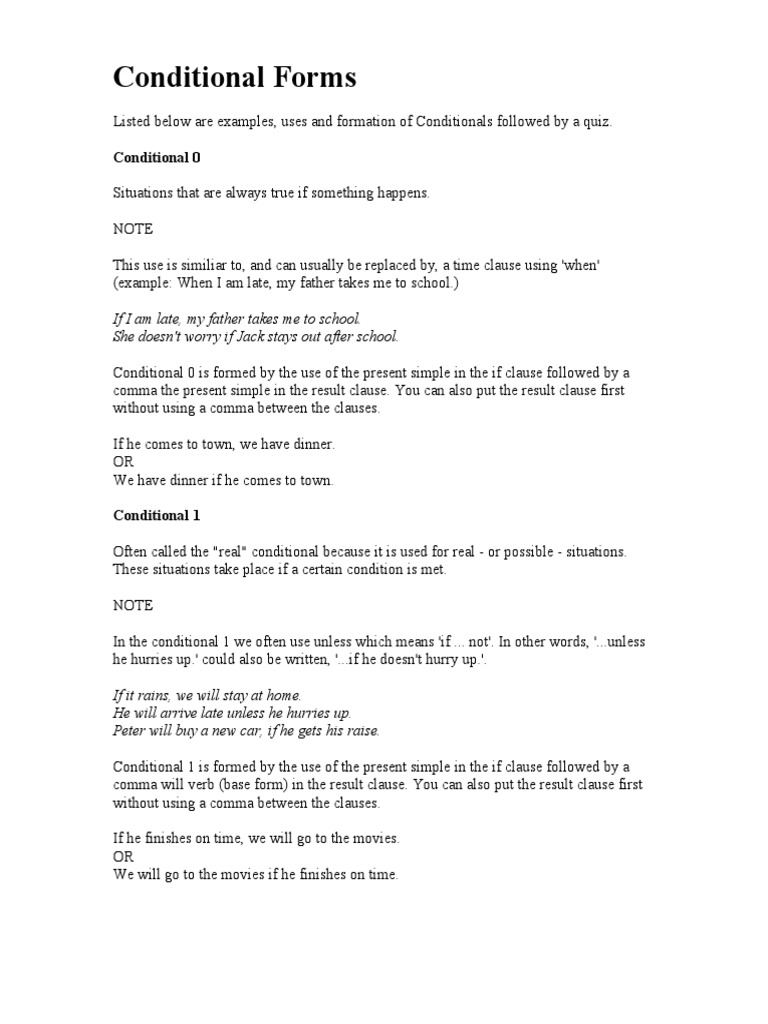 Conditional Forms

Listed below are examples, uses and formation of Conditionals followed by a quiz.

Conditional 0

Situations that are always true if something happens.

NOTE

This use is similiar to, and can usually be replaced by, a time clause using 'when' (example: When I am late, my father takes me to school.)

If I am late, my father takes me to school.
She doesn't worry if Jack stays out after school.

Conditional 0 is formed by the use of the present simple in the if clause followed by a comma the present simple in the result clause. You can also put the result clause first without using a comma between the clauses.

If he comes to town, we have dinner.
OR
We have dinner if he comes to town.

Conditional 1

Often called the "real" conditional because it is used for real - or possible - situations. These situations take place if a certain condition is met.

NOTE

In the conditional 1 we often use unless which means 'if ... not'. In other words, '...unless he hurries up.' could also be written, '...if he doesn't hurry up.'.

If it rains, we will stay at home.
He will arrive late unless he hurries up.
Peter will buy a new car, if he gets his raise.

Conditional 1 is formed by the use of the present simple in the if clause followed by a comma will verb (base form) in the result clause. You can also put the result clause first without using a comma between the clauses.

If he finishes on time, we will go to the movies.
OR
We will go to the movies if he finishes on time.